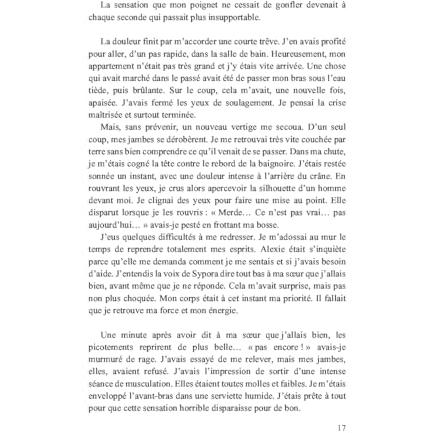 La sensation que mon poignet ne cessait de gonfler devenait à chaque seconde qui passait plus insupportable.

La douleur finit par m'accorder une courte trêve. J'en avais profité pour aller, d'un pas rapide, dans la salle de bain. Heureusement, mon appartement n'était pas très grand et j'y étais vite arrivée. Une chose qui avait marché dans le passé avait été de passer mon bras sous l'eau tiède, puis brûlante. Sur le coup, cela m'avait, une nouvelle fois, apaisée. J'avais fermé les yeux de soulagement. Je pensai la crise maîtrisée et surtout terminée.

Mais, sans prévenir, un nouveau vertige me secoua. D'un seul coup, mes jambes se dérobèrent. Je me retrouvai très vite couchée par terre sans bien comprendre ce qu'il venait de se passer. Dans ma chute, je m'étais cogné la tête contre le rebord de la baignoire. J'étais restée sonnée un instant, avec une douleur intense à l'arrière du crâne. En rouvrant les yeux, je crus alors apercevoir la silhouette d'un homme devant moi. Je clignai des yeux pour faire une mise au point. Elle disparut lorsque je les rouvris : « Merde… Ce n'est pas vrai… pas aujourd'hui… » avais-je pesté en frottant ma bosse.

J'eus quelques difficultés à me redresser. Je m'adossai au mur le temps de reprendre totalement mes esprits. Alexie était s'inquiète parce qu'elle me demanda comment je me sentais et si j'avais besoin d'aide. J'entendis la voix de Sypora dire tout bas à ma sœur que j'allais bien, avant même que je ne réponde. Cela m'avait surprise, mais pas non plus choquée. Mon corps était à cet instant ma priorité. Il fallait que je retrouve ma force et mon énergie.

Une minute après avoir dit à ma sœur que j'allais bien, les picotements reprirent de plus belle… « pas encore ! » avais-je murmuré de rage. J'avais essayé de me relever, mais mes jambes, elles, avaient refusé. J'avais l'impression de sortir d'une intense séance de musculation. Elles étaient toutes molles et faibles. Je m'étais enveloppé l'avant-bras dans une serviette humide. J'étais prête à tout pour que cette sensation horrible disparaisse pour de bon.

17